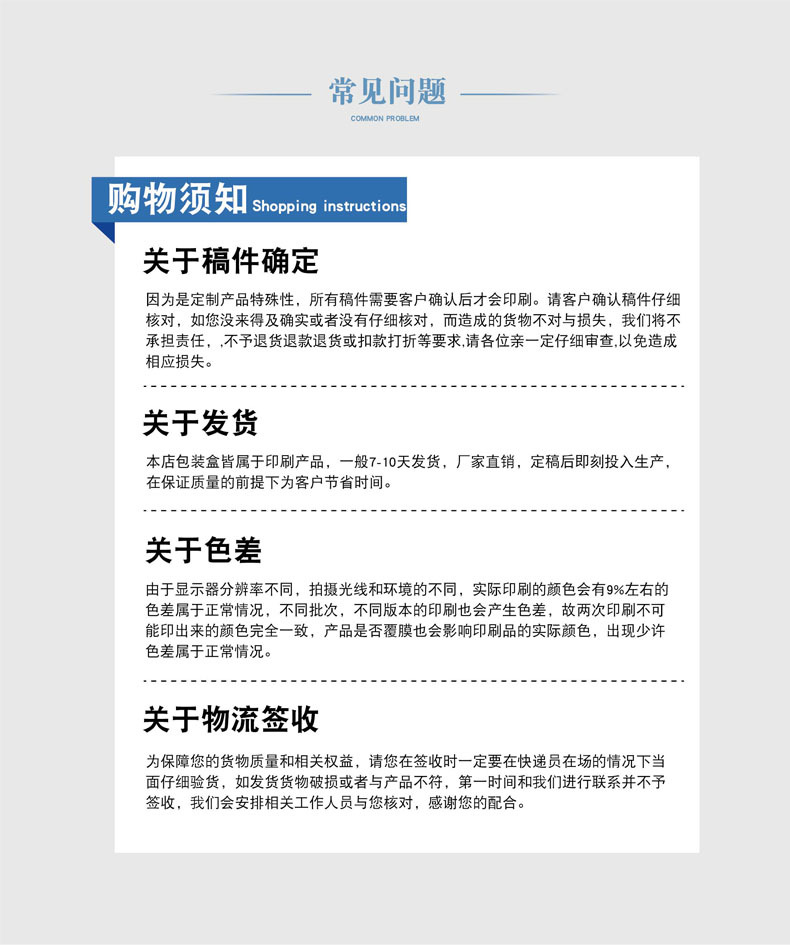 常见问题

COMMON PROBLEM

购物须知 Shopping instructions

关于稿件确定

因为是定制产品特殊性，所有稿件需要客户确认后才会印刷。请客户确认稿件仔细核对，如您没来得及确实或者没有仔细核对，而造成的货物不对与损失，我们将不承担责任，,不予退货退款退货或扣款打折等要求,请各位亲一定仔细审查,以免造成相应损失。

关于发货

本店包装盒皆属于印刷产品，一般7-10天发货，厂家直销，定稿后即刻投入生产，在保证质量的前提下为客户节省时间。

关于色差

由于显示器分辨率不同，拍摄光线和环境的不同，实际印刷的颜色会有9%左右的色差属于正常情况，不同批次，不同版本的印刷也会产生色差，故两次印刷不可能印出来的颜色完全一致，产品是否覆膜也会影响印刷品的实际颜色，出现少许色差属于正常情况。

关于物流签收

为保障您的货物质量和相关权益，请您在签收时一定要在快递员在场的情况下当面仔细验货，如发货货物破损或者与产品不符，第一时间和我们进行联系并不予签收，我们会安排相关工作人员与您核对，感谢您的配合。